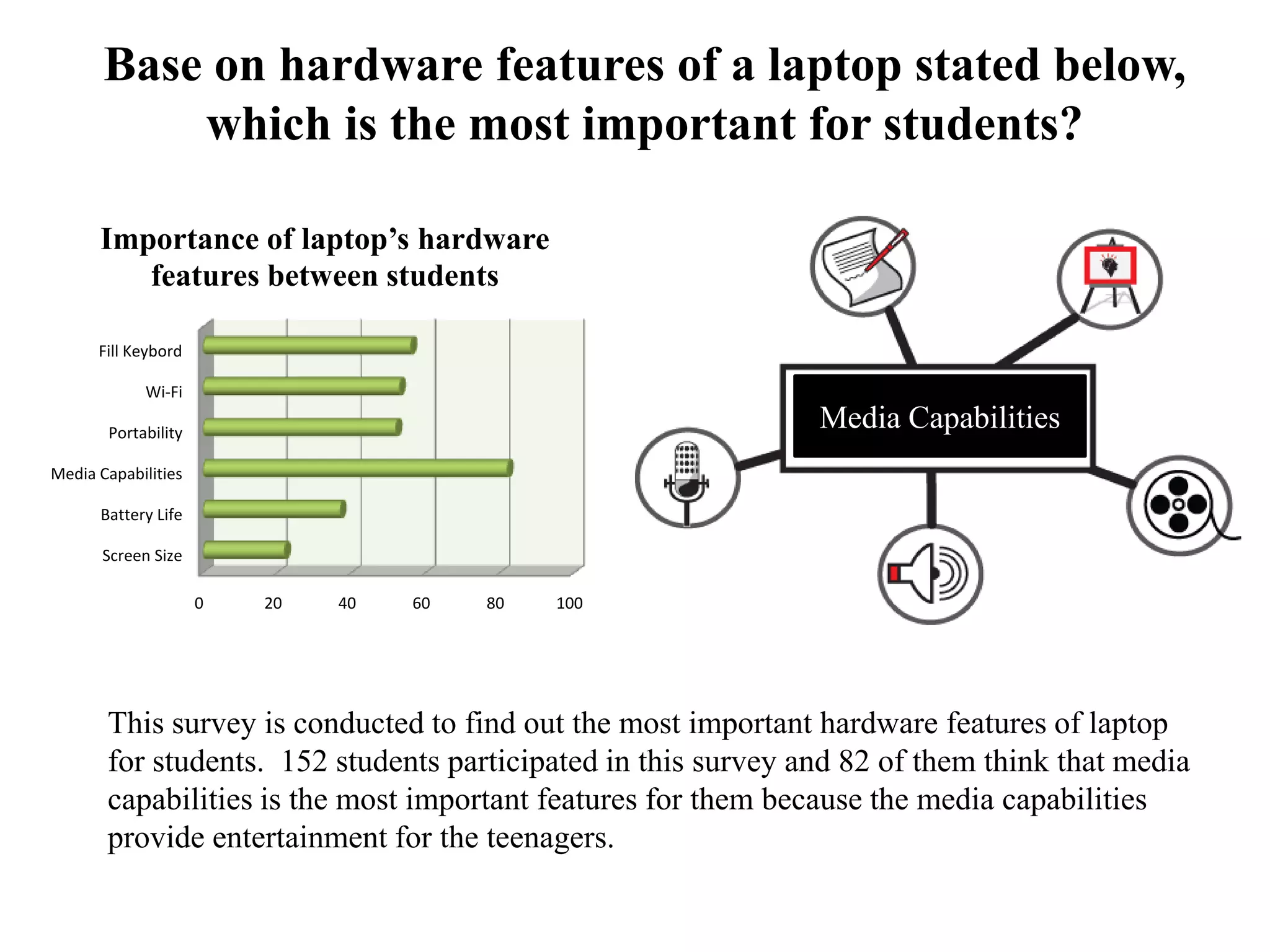 Base on hardware features of a laptop stated below, which is the most important for students?

Importance of laptop's hardware features between students

Fill Keybord
Wi-Fi
Portability
Media Capabilities
Battery Life
Screen Size

0 20 40 60 80 100

Media Capabilities

This survey is conducted to find out the most important hardware features of laptop for students. 152 students participated in this survey and 82 of them think that media capabilities is the most important features for them because the media capabilities provide entertainment for the teenagers.